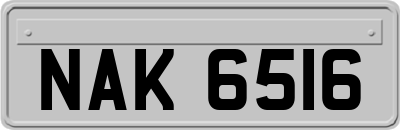 NAK 6516